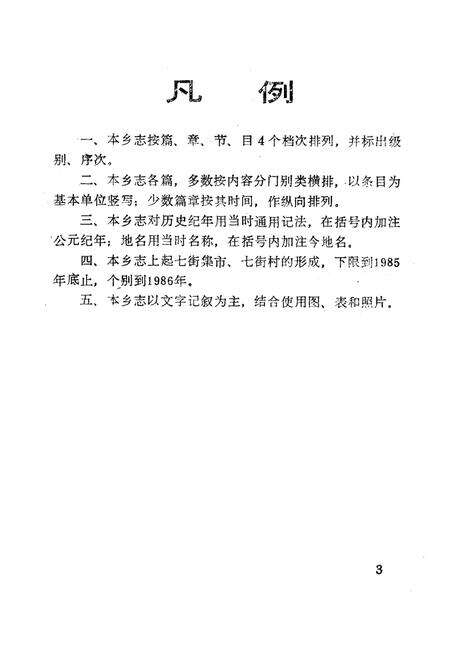 凡 例

一、本乡志按篇、章、节、目4个档次排列，并标出级别、序次。

二、本乡志各篇，多数按内容分门别类横排，以条目为基本单位竖写；少数篇章按其时间，作纵向排列。

三、本乡志对历史纪年用当时通用记法，在括号内加注公元纪年；地名用当时名称，在括号内加注今地名。

四、本乡志上起七街集市、七街村的形成，下限到1985年底止，个别到1986年。

五、本乡志以文字记叙为主，结合使用图、表和照片。

3